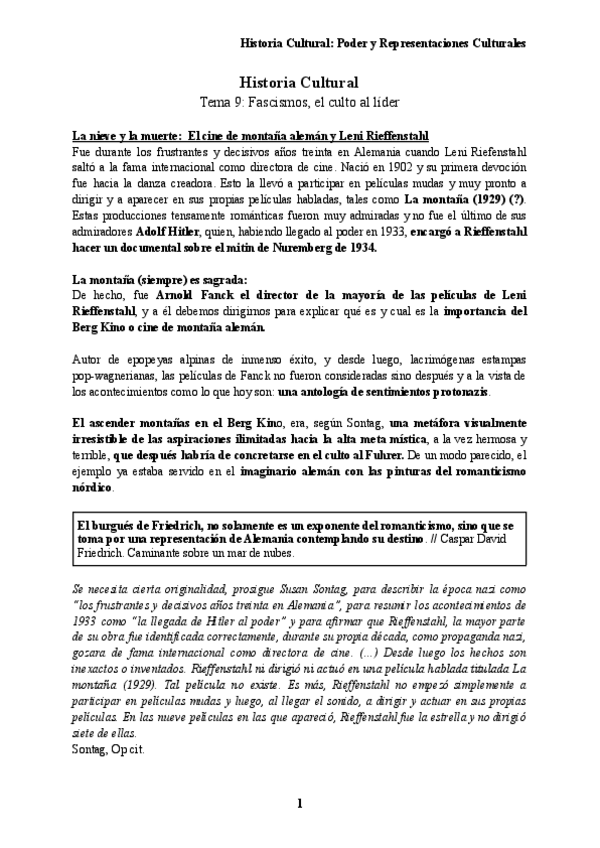 Historia Cultural: Poder y Representaciones Culturales

Historia Cultural
Tema 9: Fascismos, el culto al líder

La nieve y la muerte: El cine de montaña alemán y Leni Rieffenstahl
Fue durante los frustrantes y decisivos años treinta en Alemania cuando Leni Riefenstahl saltó a la fama internacional como directora de cine. Nació en 1902 y su primera devoción fue hacia la danza creadora. Esto la llevó a participar en películas mudas y muy pronto a dirigir y a aparecer en sus propias películas habladas, tales como La montaña (1929) (?). Estas producciones tensamente románticas fueron muy admiradas y no fue el último de sus admiradores Adolf Hitler, quien, habiendo llegado al poder en 1933, encargó a Rieffenstahl hacer un documental sobre el mitin de Nuremberg de 1934.

La montaña (siempre) es sagrada:
De hecho, fue Arnold Fanck el director de la mayoría de las películas de Leni Rieffenstahl, y a él debemos dirigirnos para explicar qué es y cual es la importancia del Berg Kino o cine de montaña alemán.

Autor de epopeyas alpinas de inmenso éxito, y desde luego, lacrimógenas estampas pop-wagnerianas, las películas de Fanck no fueron consideradas sino después y a la vista de los acontecimientos como lo que hoy son: una antología de sentimientos protonazis.

El ascender montañas en el Berg Kino, era, según Sontag, una metáfora visualmente irresistible de las aspiraciones ilimitadas hacia la alta meta mística, a la vez hermosa y terrible, que después habría de concretarse en el culto al Fuhrer. De un modo parecido, el ejemplo ya estaba servido en el imaginario alemán con las pinturas del romanticismo nórdico.

El burgués de Friedrich, no solamente es un exponente del romanticismo, sino que se toma por una representación de Alemania contemplando su destino. // Caspar David Friedrich. Caminante sobre un mar de nubes.

Se necesita cierta originalidad, prosigue Susan Sontag, para describir la época nazi como "los frustrantes y decisivos años treinta en Alemania", para resumir los acontecimientos de 1933 como "la llegada de Hitler al poder" y para afirmar que Rieffenstahl, la mayor parte de su obra fue identificada correctamente, durante su propia década, como propaganda nazi, gozara de fama internacional como directora de cine. (...) Desde luego los hechos son inexactos o inventados. Rieffenstahl ni dirigió ni actuó en una película hablada titulada La montaña (1929). Tal película no existe. Es más, Rieffenstahl no empezó simplemente a participar en películas mudas y luego, al llegar el sonido, a dirigir y actuar en sus propias películas. En las nueve películas en las que apareció, Rieffenstahl fue la estrella y no dirigió siete de ellas.
Sontag, Op cit.

1